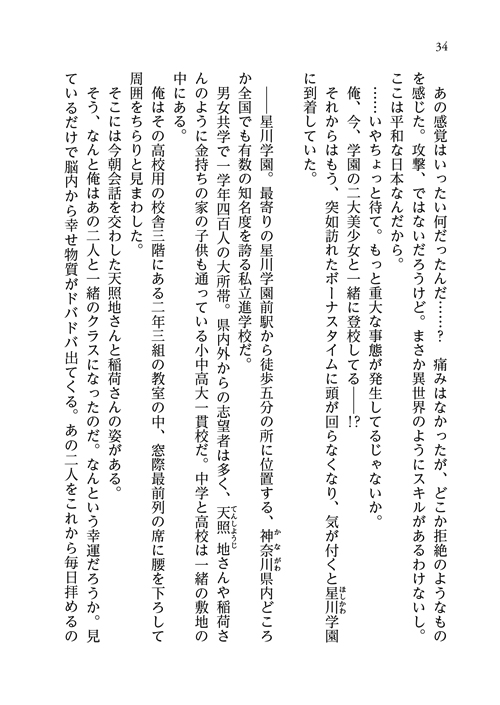 34

あの感覚はいったい何だったんだ……？　痛みはなかったが、どこか拒絶のようなものを感じた。攻撃、ではないだろうけど。まさか異世界のようにスキルがあるわけないし。ここは平和な日本なんだから。

……いやちょっと待て。もっと重大な事態が発生してるじゃないか。

俺、今、学園の二大美少女と一緒に登校してる――!?

それからはもう、突如訪れたボーナスタイムに頭が回らなくなり、気が付くと星川学園に到着していた。

――星川学園。最寄りの星川学園前駅から徒歩五分の所に位置する、神奈川県内どころか全国でも有数の知名度を誇る私立進学校だ。

男女共学で一学年四百人の大所帯。県内外からの志望者は多く、天照地さんや稲荷さんのように金持ちの家の子供も通っている小中高大一貫校だ。中学と高校は一緒の敷地の中にある。

俺はその高校用の校舎三階にある二年三組の教室の中、窓際最前列の席に腰を下ろして周囲をちらりと見まわした。

そこには今朝会話を交わした天照地さんと稲荷さんの姿がある。

そう、なんと俺はあの二人と一緒のクラスになったのだ。なんという幸運だろうか。見ているだけで脳内から幸せ物質がドバドバ出てくる。あの二人をこれから毎日拝めるの